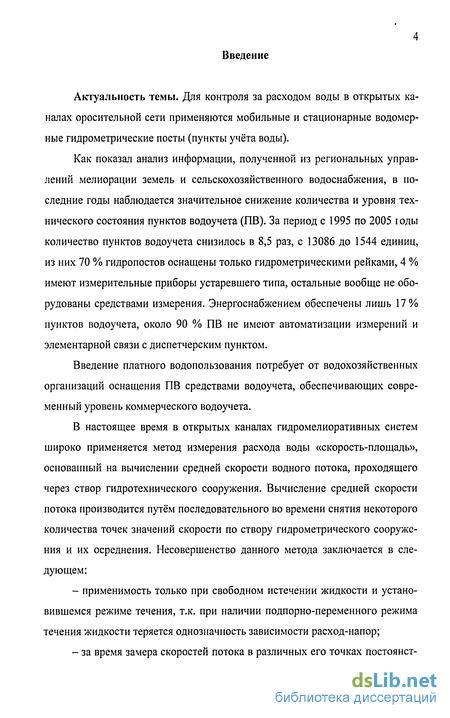 4

Введение

Актуальность темы. Для контроля за расходом воды в открытых каналах оросительной сети применяются мобильные и стационарные водомерные гидрометрические посты (пункты учёта воды).

Как показал анализ информации, полученной из региональных управлений мелиорации земель и сельскохозяйственного водоснабжения, в последние годы наблюдается значительное снижение количества и уровня технического состояния пунктов водоучета (ПВ). За период с 1995 по 2005 годы количество пунктов водоучета снизилось в 8,5 раз, с 13086 до 1544 единиц, из них 70 % гидропостов оснащены только гидрометрическими рейками, 4 % имеют измерительные приборы устаревшего типа, остальные вообще не оборудованы средствами измерения. Энергоснабжением обеспечены лишь 17 % пунктов водоучета, около 90 % ПВ не имеют автоматизации измерений и элементарной связи с диспетчерским пунктом.

Введение платного водопользования потребует от водохозяйственных организаций оснащения ПВ средствами водоучета, обеспечивающих современный уровень коммерческого водоучета.

В настоящее время в открытых каналах гидромелиоративных систем широко применяется метод измерения расхода воды «скорость-площадь», основанный на вычислении средней скорости водного потока, проходящего через створ гидротехнического сооружения. Вычисление средней скорости потока производится путём последовательного во времени снятия некоторого количества точек значений скорости по створу гидрометрического сооружения и их осреднения. Несовершенство данного метода заключается в следующем:

– применимость только при свободном истечении жидкости и установившемся режиме течения, т.к. при наличии подпорно-переменного режима течения жидкости теряется однозначность зависимости расход-напор;

– за время замера скоростей потока в различных его точках постоянст-

dsLib.net
библиотека диссертаций